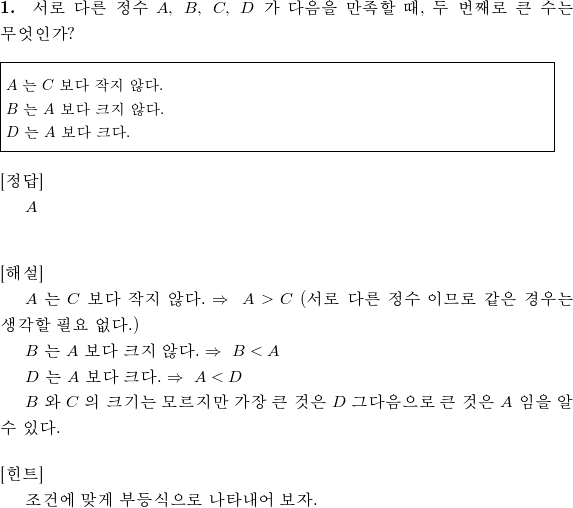 1. 서로 다른 정수 $A$, $B$, $C$, $D$ 가 다음을 만족할 때, 두 번째로 큰 수는 무엇인가?

$A$ 는 $C$ 보다 작지 않다.
$B$ 는 $A$ 보다 크지 않다.
$D$ 는 $A$ 보다 크다.

[정답]
$A$

[해설]
$A$ 는 $C$ 보다 작지 않다. $\Rightarrow$ $A > C$ (서로 다른 정수 이므로 같은 경우는 생각할 필요 없다.)
$B$ 는 $A$ 보다 크지 않다. $\Rightarrow$ $B < A$
$D$ 는 $A$ 보다 크다. $\Rightarrow$ $A < D$
$B$ 와 $C$ 의 크기는 모르지만 가장 큰 것은 $D$ 그다음으로 큰 것은 $A$ 임을 알 수 있다.

[힌트]
조건에 맞게 부등식으로 나타내어 보자.